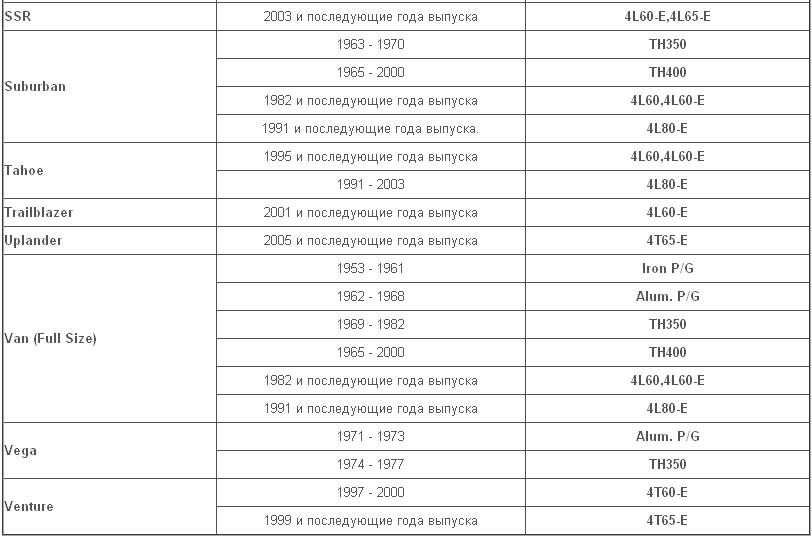 | | | |
|---|---|---|
| SSR | 2003 и последующие года выпуска | 4L60-E,4L65-E |
| Suburban | 1963 - 1970 | TH350 |
| | 1965 - 2000 | TH400 |
| | 1982 и последующие года выпуска | 4L60,4L60-E |
| | 1991 и последующие года выпуска. | 4L80-E |
| Tahoe | 1995 и последующие года выпуска | 4L60,4L60-E |
| | 1991 - 2003 | 4L80-E |
| Trailblazer | 2001 и последующие года выпуска | 4L60-E |
| Uplander | 2005 и последующие года выпуска | 4T65-E |
| Van (Full Size) | 1953 - 1961 | Iron P/G |
| | 1962 - 1968 | Alum. P/G |
| | 1969 - 1982 | TH350 |
| | 1965 - 2000 | TH400 |
| | 1982 и последующие года выпуска | 4L60,4L60-E |
| | 1991 и последующие года выпуска | 4L80-E |
| Vega | 1971 - 1973 | Alum. P/G |
| | 1974 - 1977 | TH350 |
| Venture | 1997 - 2000 | 4T60-E |
| | 1999 и последующие года выпуска | 4T65-E |